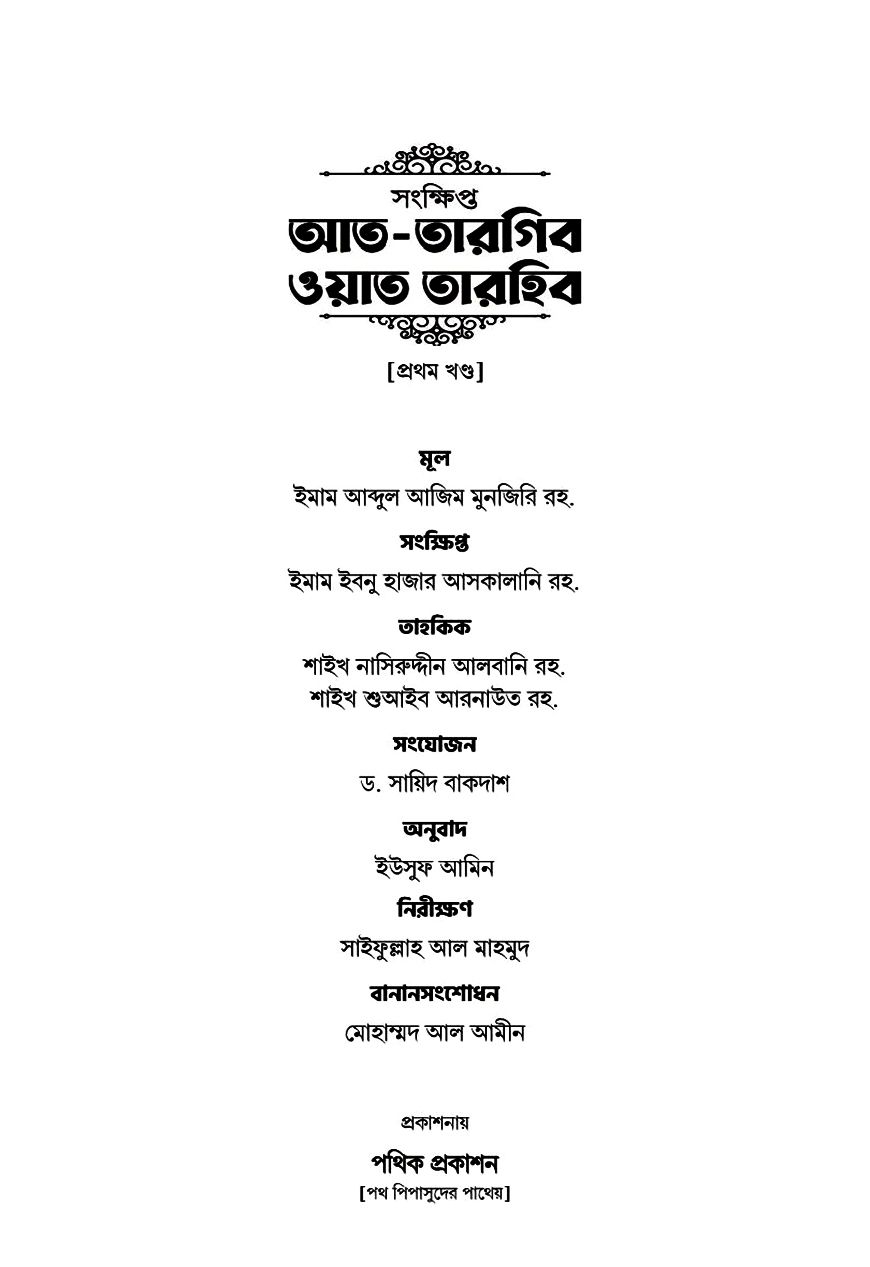 সংক্ষিপ্ত
আত-তারগিব ওয়াত তারহিব

[প্রথম খণ্ড]

মূল
ইমাম আব্দুল আজিম মুনজিরি রহ.

সংক্ষিপ্ত
ইমাম ইবনু হাজার আসকালানি রহ.

তাহকিক
শাইখ নাসিরুদ্দীন আলবানি রহ.
শাইখ শুআইব আরনাউত রহ.

সংযোজন
ড. সায়িদ বাকদাশ

অনুবাদ
ইউসুফ আমিন

নিরীক্ষণ
সাইফুল্লাহ আল মাহমুদ

বানানসংশোধন
মোহাম্মদ আল আমীন

প্রকাশনায়
পথিক প্রকাশন
[পথ পিপাসুদের পাথেয়]